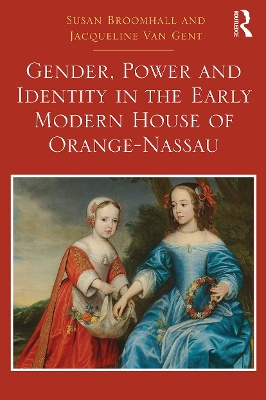 Susan Broomhall and
Jacqueline Van Gent

Routledge

Gender, Power and Identity in the Early Modern House of Orange-Nassau